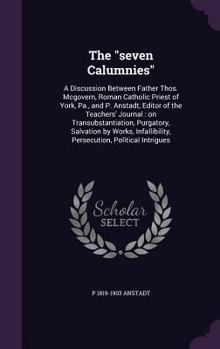 The "seven Calumnies"

A Discussion Between Father Thos. Mcgovern, Roman Catholic Priest of York, Pa., and P. Anstadt, Editor of the Teachers' Journal : on Transubstantiation, Purgatory, Salvation by Works, Infallibility, Persecution, Political Intrigues

Scholar SELECT

P 1819-1903 ANSTADT